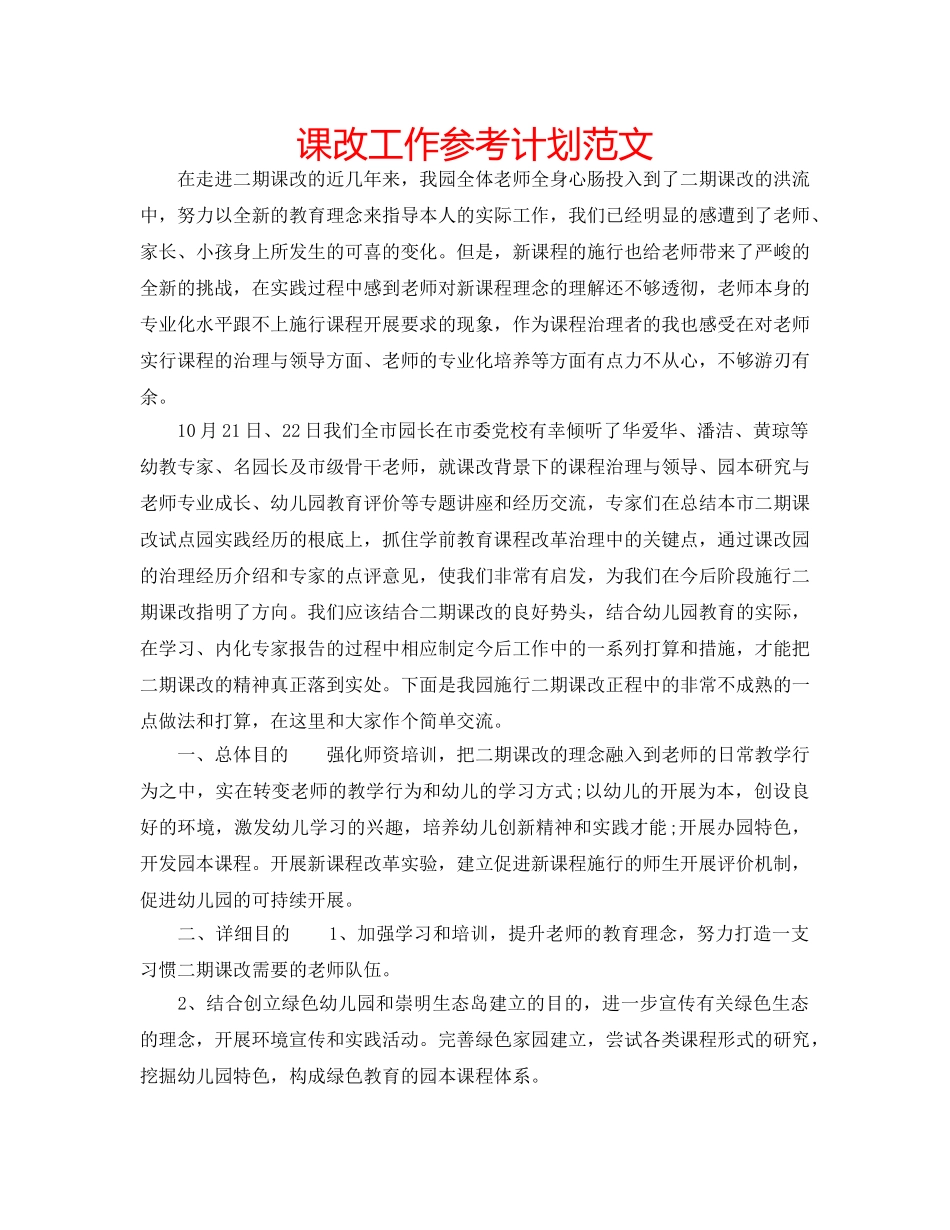 课改工作参考计划范文

在走进二期课改的近几年来，我园全体老师全身心肠投入到了二期课改的洪流中，努力以全新的教育理念来指导本人的实际工作，我们已经明显的感遭到了老师、家长、小孩身上所发生的可喜的变化。但是，新课程的施行也给老师带来了严峻的全新的挑战，在实践过程中感到老师对新课程理念的理解还不够透彻，老师本身的专业化水平跟不上施行课程开展要求的现象，作为课程治理者的我也感受在对老师实行课程的治理与领导方面、老师的专业化培养等方面有点力不从心，不够游刃有余。

10月21日、22日我们全市园长在市委党校有幸倾听了华爱华、潘洁、黄琼等幼教专家、名园长及市级骨干老师，就课改背景下的课程治理与领导、园本研究与老师专业成长、幼儿园教育评价等专题讲座和经历交流，专家们在总结本市二期课改试点园实践经历的根底上，抓住学前教育课程改革治理中的关键点，通过课改园的治理经历介绍和专家的点评意见，使我们非常有启发，为我们在今后阶段施行二期课改指明了方向。我们应该结合二期课改的良好势头，结合幼儿园教育的实际，在学习、内化专家报告的过程中相应制定今后工作中的一系列打算和措施，才能把二期课改的精神真正落到实处。下面是我园施行二期课改正程中的非常不成熟的一点做法和打算，在这里和大家作个简单交流。

一、总体目的　　强化师资培训，把二期课改的理念融入到老师的日常教学行为之中，实在转变老师的教学行为和幼儿的学习方式;以幼儿的开展为本，创设良好的环境，激发幼儿学习的兴趣，培养幼儿创新精神和实践才能;开展办园特色，开发园本课程。开展新课程改革实验，建立促进新课程施行的师生开展评价机制，促进幼儿园的可持续开展。

二、详细目的　　1、加强学习和培训，提升老师的教育理念，努力打造一支习惯二期课改需要的老师队伍。

2、结合创立绿色幼儿园和崇明生态岛建立的目的，进一步宣传有关绿色生态的理念，开展环境宣传和实践活动。完善绿色家园建立，尝试各类课程形式的研究，挖掘幼儿园特色，构成绿色教育的园本课程体系。